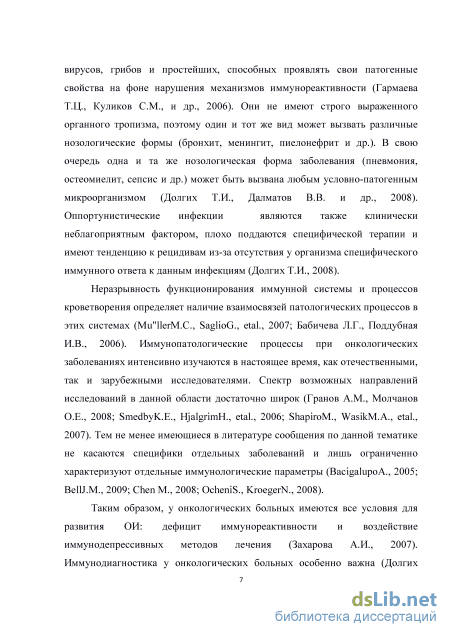 вирусов, грибов и простейших, способных проявлять свои патогенные свойства на фоне нарушения механизмов иммунореактивности (Гармаева Т.Ц., Куликов С.М., и др., 2006). Они не имеют строго выраженного органного тропизма, поэтому один и тот же вид может вызвать различные нозологические формы (бронхит, менингит, пиелонефрит и др.). В свою очередь одна и та же нозологическая форма заболевания (пневмония, остеомиелит, сепсис и др.) может быть вызвана любым условно-патогенным микроорганизмом (Долгих Т.И., Далматов В.В. и др., 2008). Оппортунистические инфекции являются также клинически неблагоприятным фактором, плохо поддаются специфической терапии и имеют тенденцию к рецидивам из-за отсутствия у организма специфического иммунного ответа к данным инфекциям (Долгих Т.И., 2008).

Неразрывность функционирования иммунной системы и процессов кроветворения определяет наличие взаимосвязей патологических процессов в этих системах (Mu"llerM.C., SaglioG., etal., 2007; Бабичева Л.Г., Поддубная И.В., 2006). Иммунопатологические процессы при онкологических заболеваниях интенсивно изучаются в настоящее время, как отечественными, так и зарубежными исследователями. Спектр возможных направлений исследований в данной области достаточно широк (Гранов А.М., Молчанов О.Е., 2008; SmedbyK.E., HjalgrimH., etal., 2006; ShapiroM., WasikM.A., etal., 2007). Тем не менее имеющиеся в литературе сообщения по данной тематике не касаются специфики отдельных заболеваний и лишь ограниченно характеризуют отдельные иммунологические параметры (BacigalupoA., 2005; BellJ.M., 2009; Chen M., 2008; OcheniS., KroegerN., 2008).

Таким образом, у онкологических больных имеются все условия для развития ОИ: дефицит иммунореактивности и воздействие иммунодепрессивных методов лечения (Захарова А.И., 2007). Иммунодиагностика у онкологических больных особенно важна (Долгих

7

dsLib.net
библиотека диссертаций